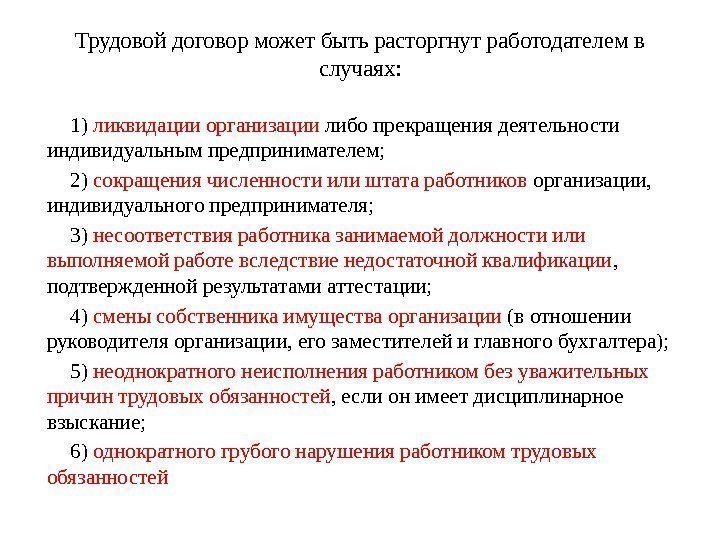 Трудовой договор может быть расторгнут работодателем в случаях:

1) ликвидации организации либо прекращения деятельности индивидуальным предпринимателем;

2) сокращения численности или штата работников организации, индивидуального предпринимателя;

3) несоответствия работника занимаемой должности или выполняемой работе вследствие недостаточной квалификации, подтвержденной результатами аттестации;

4) смены собственника имущества организации (в отношении руководителя организации, его заместителей и главного бухгалтера);

5) неоднократного неисполнения работником без уважительных причин трудовых обязанностей, если он имеет дисциплинарное взыскание;

6) однократного грубого нарушения работником трудовых обязанностей